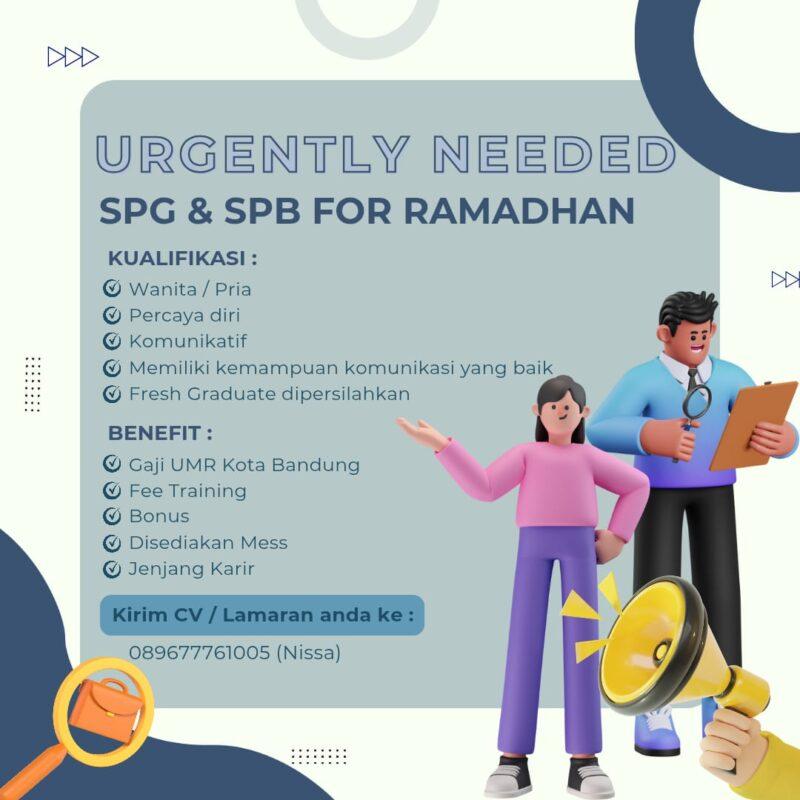 URGENTLY NEEDED
SPG & SPB FOR RAMADHAN

KUALIFIKASI :
Wanita / Pria
Percaya diri
Komunikatif
Memiliki kemampuan komunikasi yang baik
Fresh Graduate dipersilahkan

BENEFIT :
Gaji UMR Kota Bandung
Fee Training
Bonus
Disediakan Mess
Jenjang Karir

Kirim CV / Lamaran anda ke :
089677761005 (Nissa)